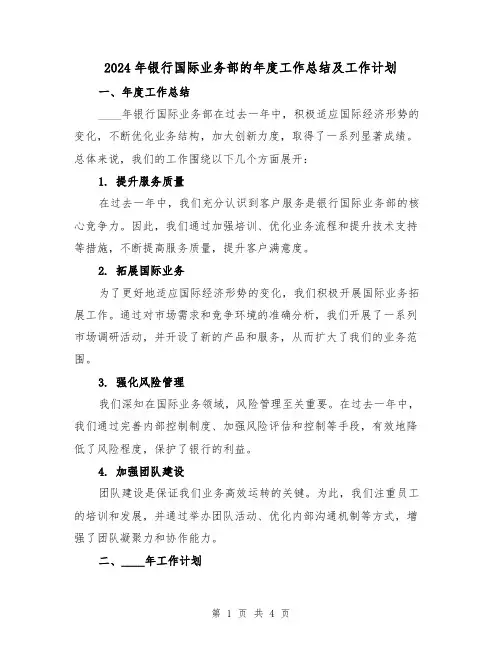 2024年银行国际业务部的年度工作总结及工作计划

一、年度工作总结

____年银行国际业务部在过去一年中，积极适应国际经济形势的变化，不断优化业务结构，加大创新力度，取得了一系列显著成绩。总体来说，我们的工作围绕以下几个方面展开：

1. 提升服务质量

在过去一年中，我们充分认识到客户服务是银行国际业务部的核心竞争力。因此，我们通过加强培训、优化业务流程和提升技术支持等措施，不断提高服务质量，提升客户满意度。

2. 拓展国际业务

为了更好地适应国际经济形势的变化，我们积极开展国际业务拓展工作。通过对市场需求和竞争环境的准确分析，我们开展了一系列市场调研活动，并开设了新的产品和服务，从而扩大了我们的业务范围。

3. 强化风险管理

我们深知在国际业务领域，风险管理至关重要。在过去一年中，我们通过完善内部控制制度、加强风险评估和控制等手段，有效地降低了风险程度，保护了银行的利益。

4. 加强团队建设

团队建设是保证我们业务高效运转的关键。为此，我们注重员工的培训和发展，并通过举办团队活动、优化内部沟通机制等方式，增强了团队凝聚力和协作能力。

二、____年工作计划

第 1 页 共 4 页